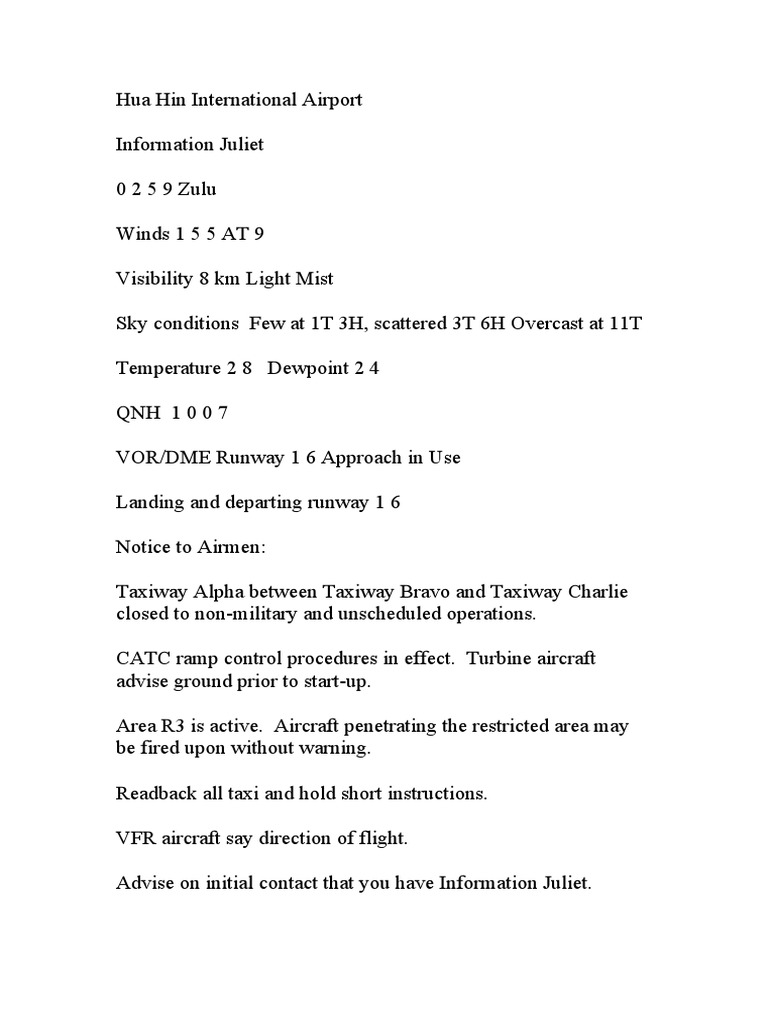 Hua Hin International Airport

Information Juliet

0 2 5 9 Zulu

Winds 1 5 5 AT 9

Visibility 8 km Light Mist

Sky conditions Few at 1T 3H, scattered 3T 6H Overcast at 11T

Temperature 2 8 Dewpoint 2 4

QNH 1 0 0 7

VOR/DME Runway 1 6 Approach in Use

Landing and departing runway 1 6

Notice to Airmen:

Taxiway Alpha between Taxiway Bravo and Taxiway Charlie closed to non-military and unscheduled operations.

CATC ramp control procedures in effect. Turbine aircraft advise ground prior to start-up.

Area R3 is active. Aircraft penetrating the restricted area may be fired upon without warning.

Readback all taxi and hold short instructions.

VFR aircraft say direction of flight.

Advise on initial contact that you have Information Juliet.